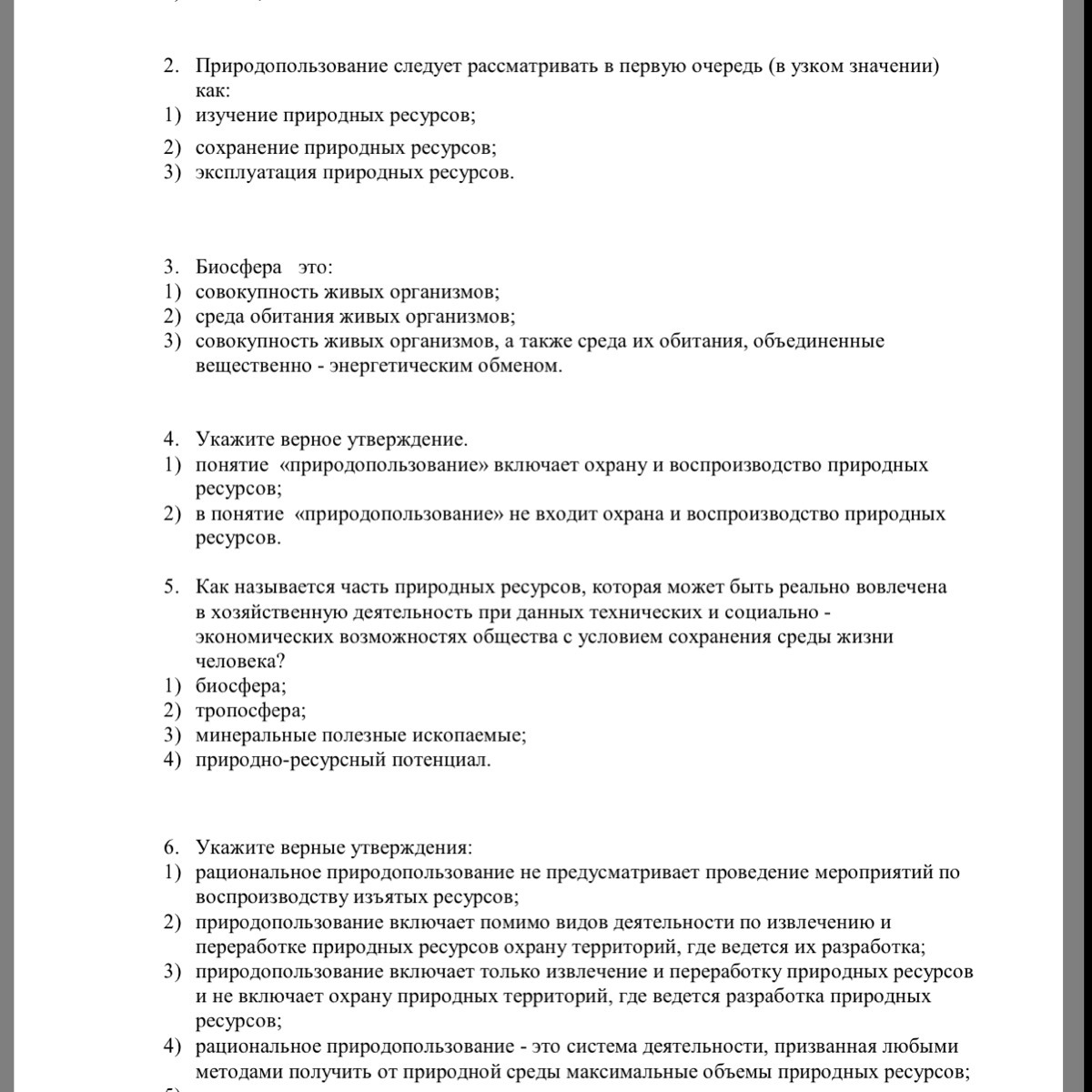 2. Природопользование следует рассматривать в первую очередь (в узком значении) как:
1) изучение природных ресурсов;
2) сохранение природных ресурсов;
3) эксплуатация природных ресурсов.

3. Биосфера это:
1) совокупность живых организмов;
2) среда обитания живых организмов;
3) совокупность живых организмов, а также среда их обитания, объединенные вещественно - энергетическим обменом.

4. Укажите верное утверждение.
1) понятие «природопользование» включает охрану и воспроизводство природных ресурсов;
2) в понятие «природопользование» не входит охрана и воспроизводство природных ресурсов.

5. Как называется часть природных ресурсов, которая может быть реально вовлечена в хозяйственную деятельность при данных технических и социально - экономических возможностях общества с условием сохранения среды жизни человека?
1) биосфера;
2) тропосфера;
3) минеральные полезные ископаемые;
4) природно-ресурсный потенциал.

6. Укажите верные утверждения:
1) рациональное природопользование не предусматривает проведение мероприятий по воспроизводству изъятых ресурсов;
2) природопользование включает помимо видов деятельности по извлечению и переработке природных ресурсов охрану территорий, где ведется их разработка;
3) природопользование включает только извлечение и переработку природных ресурсов и не включает охрану природных территорий, где ведется разработка природных ресурсов;
4) рациональное природопользование - это система деятельности, призванная любыми методами получить от природной среды максимальные объемы природных ресурсов;